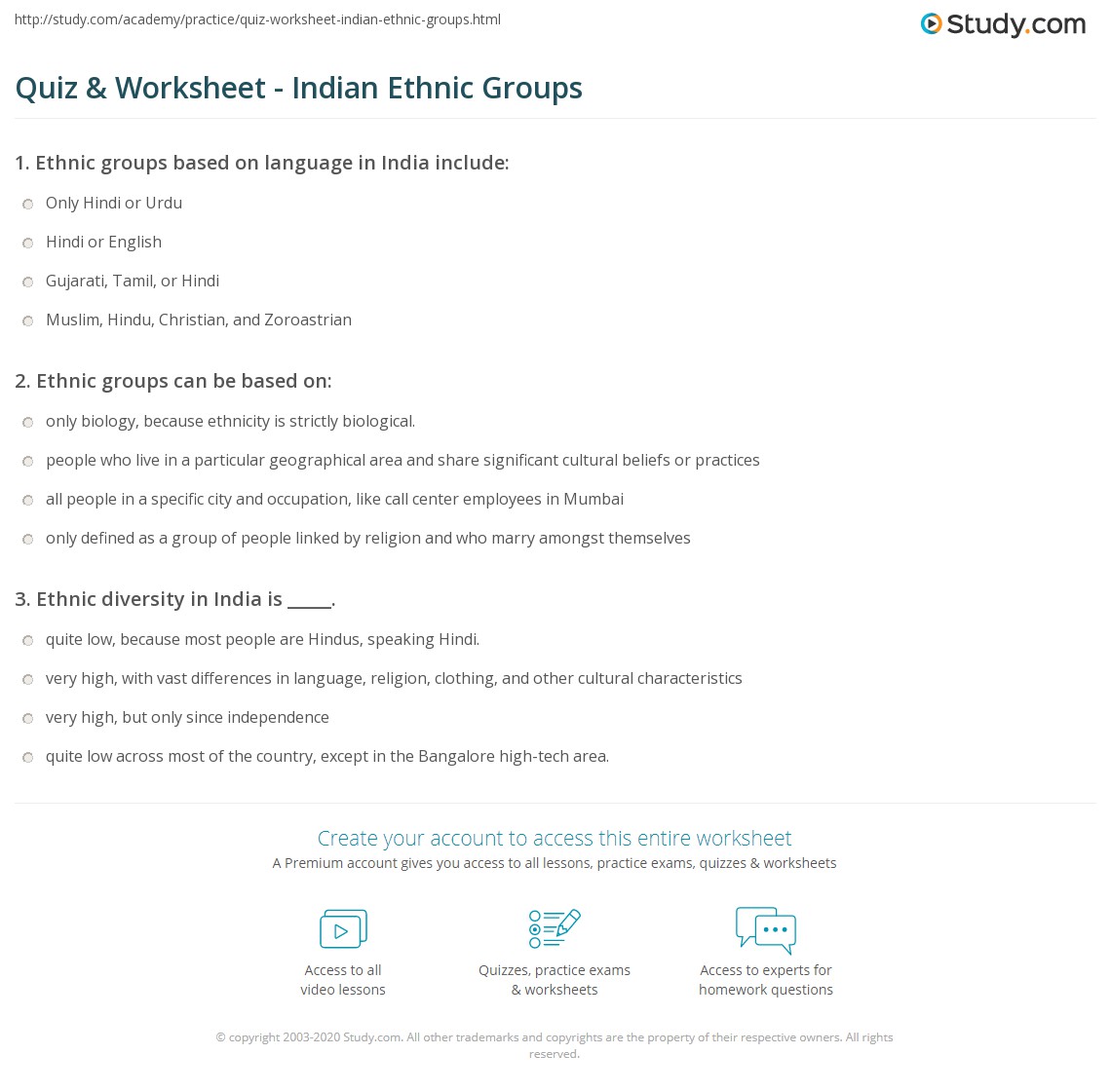 http://study.com/academy/practice/quiz-worksheet-indian-ethnic-groups.html

Study.com

Quiz & Worksheet - Indian Ethnic Groups

1. Ethnic groups based on language in India include:

Only Hindi or Urdu

Hindi or English

Gujarati, Tamil, or Hindi

Muslim, Hindu, Christian, and Zoroastrian

2. Ethnic groups can be based on:

only biology, because ethnicity is strictly biological.

people who live in a particular geographical area and share significant cultural beliefs or practices

all people in a specific city and occupation, like call center employees in Mumbai

only defined as a group of people linked by religion and who marry amongst themselves

3. Ethnic diversity in India is _____.

quite low, because most people are Hindus, speaking Hindi.

very high, with vast differences in language, religion, clothing, and other cultural characteristics

very high, but only since independence

quite low across most of the country, except in the Bangalore high-tech area.

Create your account to access this entire worksheet

A Premium account gives you access to all lessons, practice exams, quizzes & worksheets

Access to all video lessons

Quizzes, practice exams & worksheets

Access to experts for homework questions

© copyright 2003-2020 Study.com. All other trademarks and copyrights are the property of their respective owners. All rights reserved.